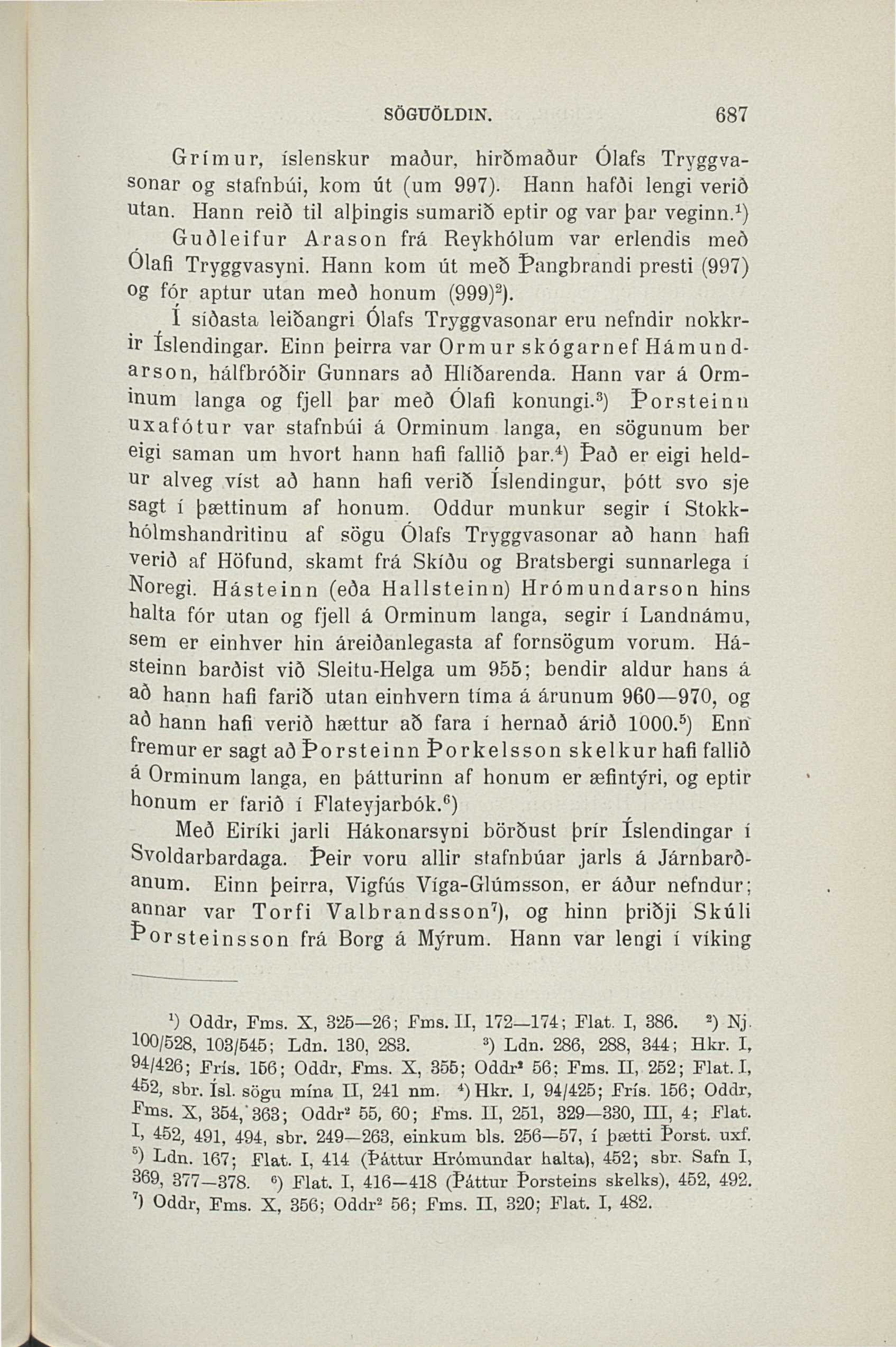 SÖGUÖLDIN. 687

Grímur, íslenskur maður, hirðmaður Ólafs Tryggvasonar og stafnbúi, kom út (um 997). Hann hafði lengi verið utan. Hann reið til alþingis sumarið eptir og var þar veginn.$^1$)

Guðleifur Arason frá Reykhólum var erlendis með Ólafi Tryggvasyni. Hann kom út með Þangbrandi presti (997) og fór aptur utan með honum (999)$^2$).

Í síðasta leiðangri Ólafs Tryggvasonar eru nefndir nokkrir Íslendingar. Einn þeirra var Ormur skógarnef Hámundarson, hálfbróðir Gunnars að Hlíðarenda. Hann var á Orminum langa og fjell þar með Ólafi konungi.$^3$) Þorsteinn uxafótur var stafnbúi á Orminum langa, en sögunum ber eigi saman um hvort hann hafi fallið þar.$^4$) Það er eigi heldur alveg víst að hann hafi verið Íslendingur, þótt svo sje sagt í þættinum af honum. Oddur munkur segir í Stokkhólmshandritinu af sögu Ólafs Tryggvasonar að hann hafi verið af Höfund, skamt frá Skíðu og Bratsbergi sunnarlega í Noregi. Hásteinn (eða Hallsteinn) Hrómundarson hins halta fór utan og fjell á Orminum langa, segir í Landnámu, sem er einhver hin áreiðanlegasta af fornsögum vorum. Hásteinn barðist við Sleitu-Helga um 955; bendir aldur hans á að hann hafi farið utan einhvern tíma á árunum 960—970, og að hann hafi verið hættur að fara í hernað árið 1000.$^5$) Enn fremur er sagt að Þorsteinn Þorkelsson skelkur hafi fallið á Orminum langa, en þátturinn af honum er æfintýri, og eptir honum er farið í Flateyjarbók.$^6$)

Með Eiríki jarli Hákonarsyni börðust þrír Íslendingar í Svoldarbardaga. Þeir voru allir stafnbúar jarls á Járnbarðanum. Einn þeirra, Vigfús Víga-Glúmsson, er áður nefndur; annar var Torfi Valbrandsson$^7$), og hinn þriðji Skúli Þorsteinsson frá Borg á Mýrum. Hann var lengi í víking

$^1$) Oddr, Fms. X, 325—26; Fms. II, 172—174; Flat. I, 386. $^2$) Nj. 100/528, 103/545; Ldn. 130, 283. $^3$) Ldn. 286, 288, 344; Hkr. I, 94/426; Frís. 156; Oddr, Fms. X, 355; Oddr$^2$ 56; Fms. II, 252; Flat. I, 452, sbr. Ísl. sögu mína II, 241 nm. $^4$) Hkr. I, 94/425; Frís. 156; Oddr, Fms. X, 354, 363; Oddr$^2$ 55, 60; Fms. II, 251, 329—330, III, 4; Flat. I, 452, 491, 494, sbr. 249—263, einkum bls. 256—57, í þætti Þorst. uxf. $^5$) Ldn. 167; Flat. I, 414 (Þáttur Hrómundar halta), 452; sbr. Safn I, 369, 377—378. $^6$) Flat. I, 416—418 (Þáttur Þorsteins skelks), 452, 492. $^7$) Oddr, Fms. X, 356; Oddr$^2$ 56; Fms. II, 320; Flat. I, 482.